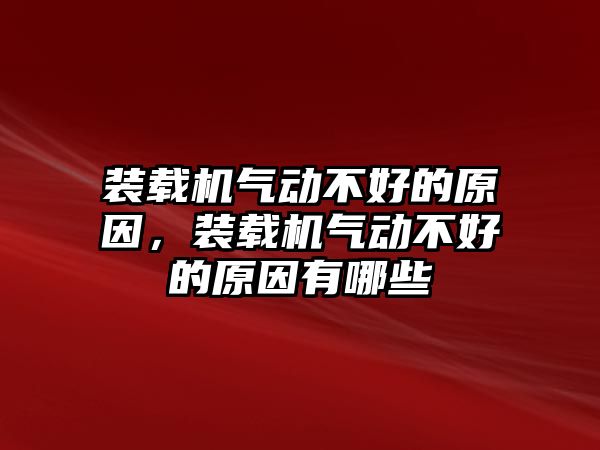 装载机气动不好的原因，装载机气动不好的原因有哪些